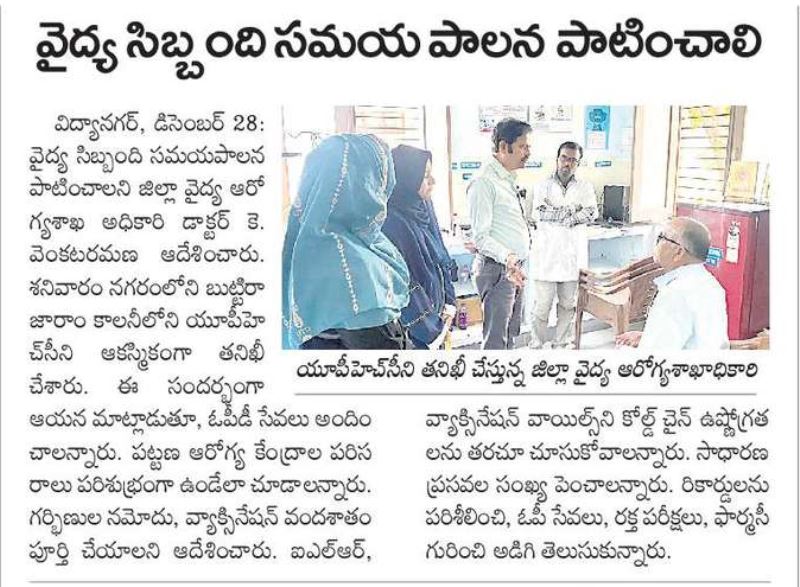 వైద్య సిబ్బంది సమయ పాలన పాటించాలి

విద్యానగర్, డిసెంబర్ 28: వైద్య సిబ్బంది సమయపాలన పాటించాలని జిల్లా వైద్య ఆరోగ్యశాఖ అధికారి డాక్టర్ కె. వెంకటరమణ ఆదేశించారు. శనివారం నగరంలోని బుట్టిరాజారాం కాలనీలోని యూపీహెచ్‌సీని ఆకస్మికంగా తనిఖీ చేశారు. ఈ సందర్భంగా ఆయన మాట్లాడుతూ, ఓపీడీ సేవలు అందించాలన్నారు. పట్టణ ఆరోగ్య కేంద్రాల పరిసరాలు పరిశుభ్రంగా ఉండేలా చూడాలన్నారు. గర్భిణుల నమోదు, వ్యాక్సినేషన్ వందశాతం పూర్తి చేయాలని ఆదేశించారు. ఐఎల్ఆర్,

యూపీహెచ్‌సీని తనిఖీ చేస్తున్న జిల్లా వైద్య ఆరోగ్యశాఖాధికారి

వ్యాక్సినేషన్ వాయిల్స్‌ని కోల్డ్ చైన్ ఉష్ణోగ్రతలను తరచూ చూసుకోవాలన్నారు. సాధారణ ప్రసవల సంఖ్య పెంచాలన్నారు. రికార్డులను పరిశీలించి, ఓపీ సేవలు, రక్త పరీక్షలు, ఫార్మసీ గురించి అడిగి తెలుసుకున్నారు.